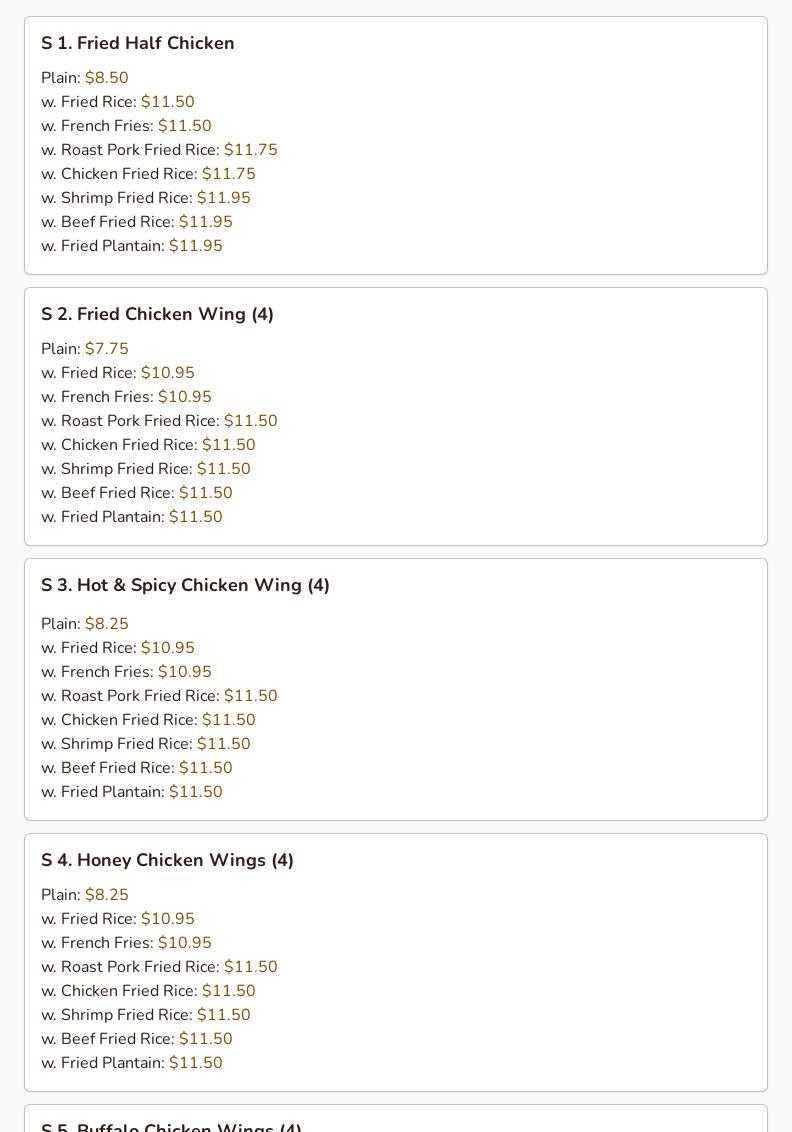 S 1. Fried Half Chicken

Plain: $8.50
w. Fried Rice: $11.50
w. French Fries: $11.50
w. Roast Pork Fried Rice: $11.75
w. Chicken Fried Rice: $11.75
w. Shrimp Fried Rice: $11.95
w. Beef Fried Rice: $11.95
w. Fried Plantain: $11.95

S 2. Fried Chicken Wing (4)

Plain: $7.75
w. Fried Rice: $10.95
w. French Fries: $10.95
w. Roast Pork Fried Rice: $11.50
w. Chicken Fried Rice: $11.50
w. Shrimp Fried Rice: $11.50
w. Beef Fried Rice: $11.50
w. Fried Plantain: $11.50

S 3. Hot & Spicy Chicken Wing (4)

Plain: $8.25
w. Fried Rice: $10.95
w. French Fries: $10.95
w. Roast Pork Fried Rice: $11.50
w. Chicken Fried Rice: $11.50
w. Shrimp Fried Rice: $11.50
w. Beef Fried Rice: $11.50
w. Fried Plantain: $11.50

S 4. Honey Chicken Wings (4)

Plain: $8.25
w. Fried Rice: $10.95
w. French Fries: $10.95
w. Roast Pork Fried Rice: $11.50
w. Chicken Fried Rice: $11.50
w. Shrimp Fried Rice: $11.50
w. Beef Fried Rice: $11.50
w. Fried Plantain: $11.50

S 5. Buffalo Chicken Wings (4)